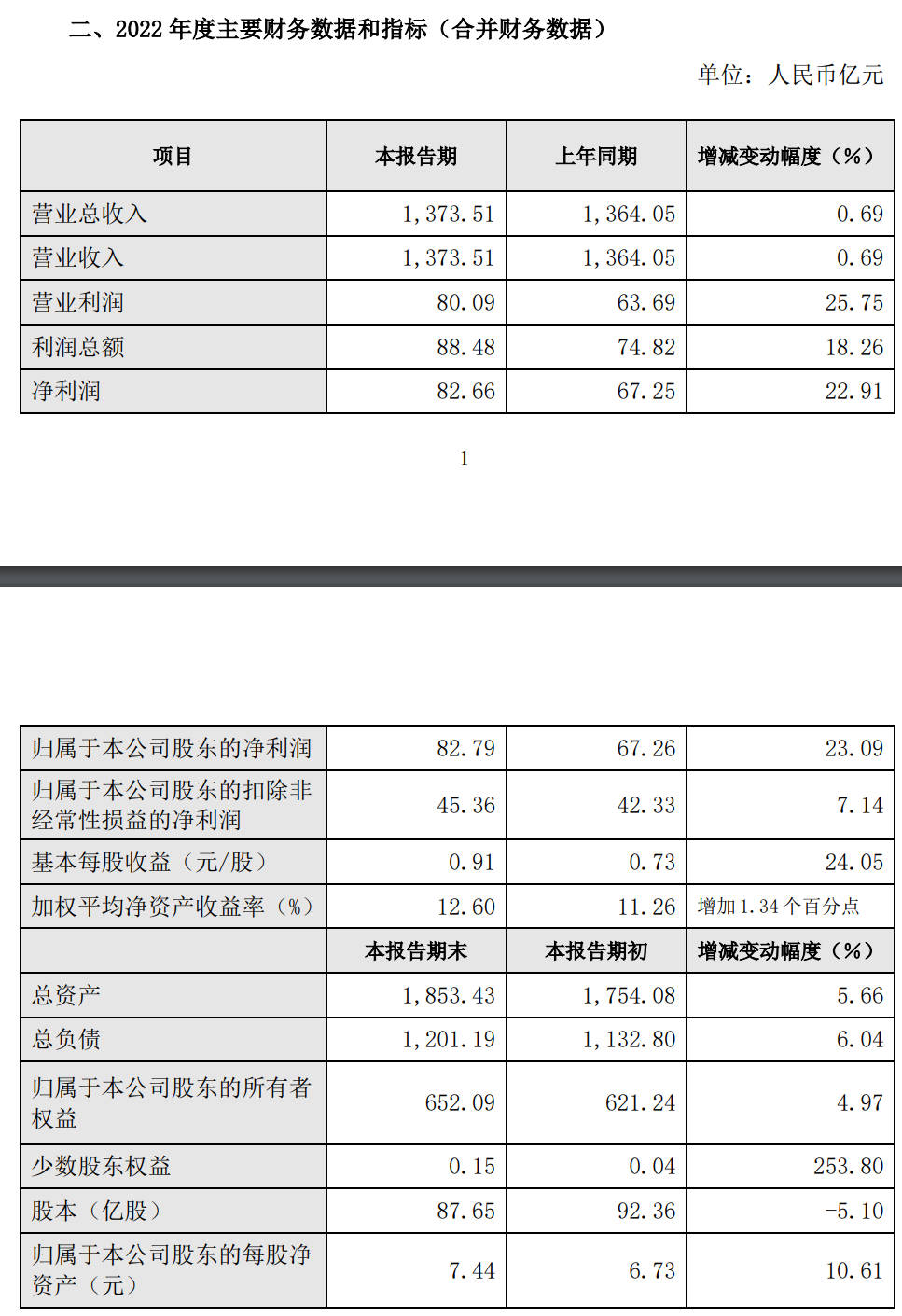 二、2022 年度主要财务数据和指标（合并财务数据）

单位：人民币亿元

| 项目 | 本报告期 | 上年同期 | 增减变动幅度（%） |
|---|---|---|---|
| 营业总收入 | 1,373.51 | 1,364.05 | 0.69 |
| 营业收入 | 1,373.51 | 1,364.05 | 0.69 |
| 营业利润 | 80.09 | 63.69 | 25.75 |
| 利润总额 | 88.48 | 74.82 | 18.26 |
| 净利润 | 82.66 | 67.25 | 22.91 |

1

| 归属于本公司股东的净利润 | 82.79 | 67.26 | 23.09 |
|---|---|---|---|
| 归属于本公司股东的扣除非经常性损益的净利润 | 45.36 | 42.33 | 7.14 |
| 基本每股收益（元/股） | 0.91 | 0.73 | 24.05 |
| 加权平均净资产收益率（%） | 12.60 | 11.26 | 增加 1.34 个百分点 |
|  | 本报告期末 | 本报告期初 | 增减变动幅度（%） |
| 总资产 | 1,853.43 | 1,754.08 | 5.66 |
| 总负债 | 1,201.19 | 1,132.80 | 6.04 |
| 归属于本公司股东的所有者权益 | 652.09 | 621.24 | 4.97 |
| 少数股东权益 | 0.15 | 0.04 | 253.80 |
| 股本（亿股） | 87.65 | 92.36 | -5.10 |
| 归属于本公司股东的每股净资产（元） | 7.44 | 6.73 | 10.61 |